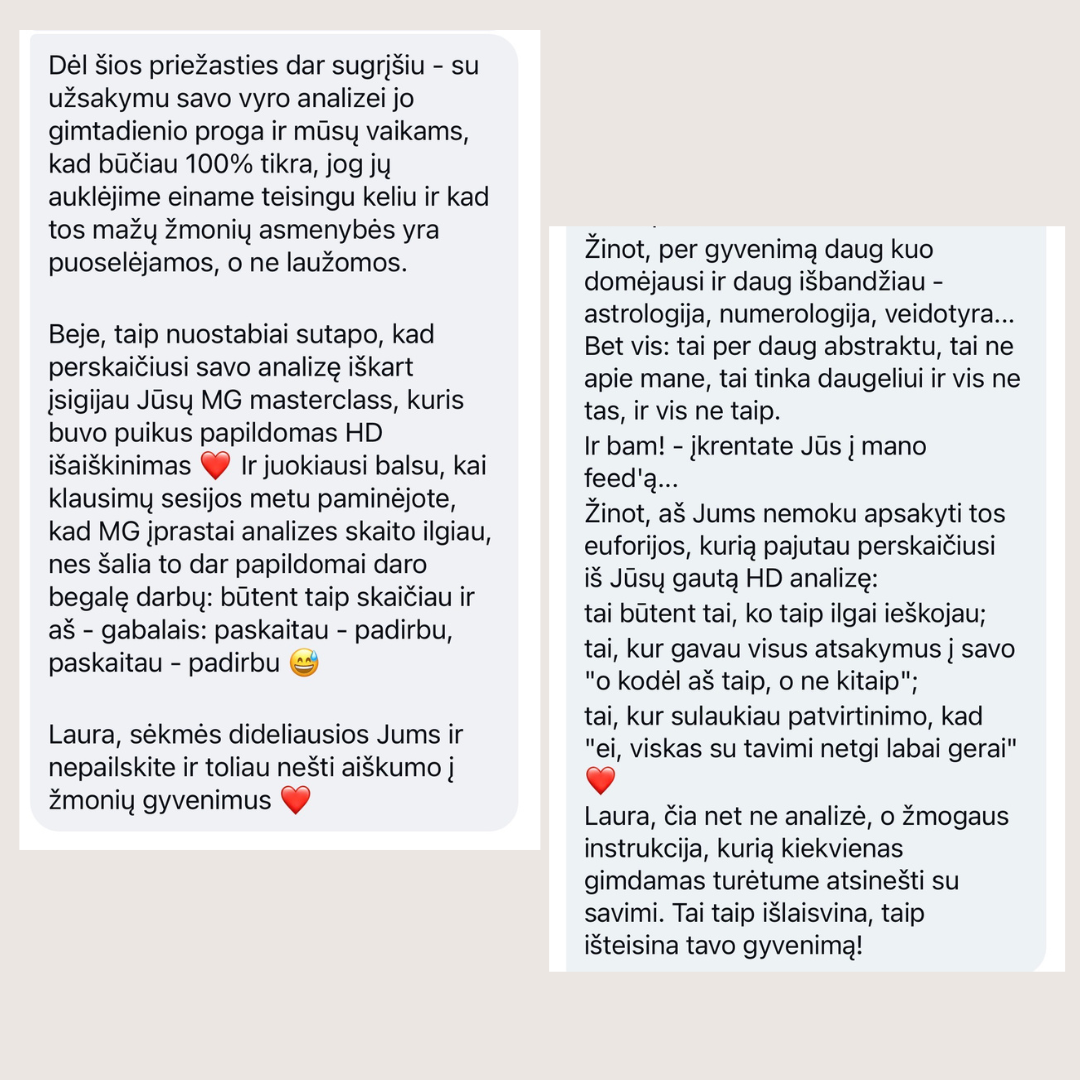 Dėl šios priežasties dar sugrįšiu - su užsakymu savo vyro analizei jo gimtadienio proga ir mūsų vaikams, kad būčiau 100% tikra, jog jų auklėjime einame teisingu keliu ir kad tos mažų žmonių asmenybės yra puoselėjamos, o ne laužomos.

Beje, taip nuostabiai sutapo, kad perskaičiusi savo analizę iškart įsigijau Jūsų MG masterclass, kuris buvo puikus papildomas HD išaiškinimas ❤️ Ir juokiausi balsu, kai klausimų sesijos metu paminėjote, kad MG įprastai analizes skaito ilgiau, nes šalia to dar papildomai daro begalę darbų: būtent taip skaičiau ir aš - gabalais: paskaitau - padirbu, paskaitau - padirbu 😅

Laura, sėkmės dideliausios Jums ir nepailskite ir toliau nešti aiškumo į žmonių gyvenimus ❤️

Žinot, per gyvenimą daug kuo domėjausi ir daug išbandžiau - astrologija, numerologija, veidotyra... Bet vis: tai per daug abstraktu, tai ne apie mane, tai tinka daugeliui ir vis ne tas, ir vis ne taip.
Ir bam! - įkrentate Jūs į mano feed'ą...
Žinot, aš Jums nemoku apsakyti tos euforijos, kurią pajutau perskaičiusi iš Jūsų gautą HD analizę:
tai būtent tai, ko taip ilgai ieškojau;
tai, kur gavau visus atsakymus į savo "o kodėl aš taip, o ne kitaip";
tai, kur sulaukiau patvirtinimo, kad "ei, viskas su tavimi netgi labai gerai" ❤️
Laura, čia net ne analizė, o žmogaus instrukcija, kurią kiekvienas gimdamas turėtume atsinešti su savimi. Tai taip išlaisvina, taip išteisina tavo gyvenimą!